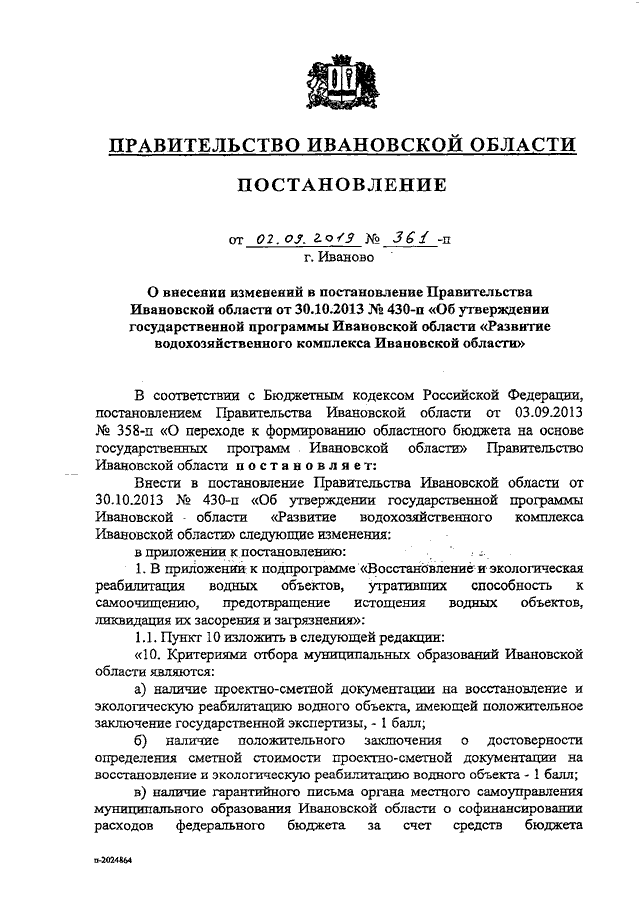 ПРАВИТЕЛЬСТВО ИВАНОВСКОЙ ОБЛАСТИ

ПОСТАНОВЛЕНИЕ

от 02.09.2019 № 361 -п
г. Иваново

О внесении изменений в постановление Правительства Ивановской области от 30.10.2013 № 430-п «Об утверждении государственной программы Ивановской области «Развитие водохозяйственного комплекса Ивановской области»

В соответствии с Бюджетным кодексом Российской Федерации, постановлением Правительства Ивановской области от 03.09.2013 № 358-п «О переходе к формированию областного бюджета на основе государственных программ Ивановской области» Правительство Ивановской области постановляет:

Внести в постановление Правительства Ивановской области от 30.10.2013 № 430-п «Об утверждении государственной программы Ивановской области «Развитие водохозяйственного комплекса Ивановской области» следующие изменения:

в приложении к постановлению:

1. В приложении к подпрограмме «Восстановление и экологическая реабилитация водных объектов, утративших способность к самоочищению, предотвращение истощения водных объектов, ликвидация их засорения и загрязнения»:

1.1. Пункт 10 изложить в следующей редакции:

«10. Критериями отбора муниципальных образований Ивановской области являются:

а) наличие проектно-сметной документации на восстановление и экологическую реабилитацию водного объекта, имеющей положительное заключение государственной экспертизы, - 1 балл;

б) наличие положительного заключения о достоверности определения сметной стоимости проектно-сметной документации на восстановление и экологическую реабилитацию водного объекта - 1 балл;

в) наличие гарантийного письма органа местного самоуправления муниципального образования Ивановской области о софинансировании расходов федерального бюджета за счет средств бюджета

п-2024864